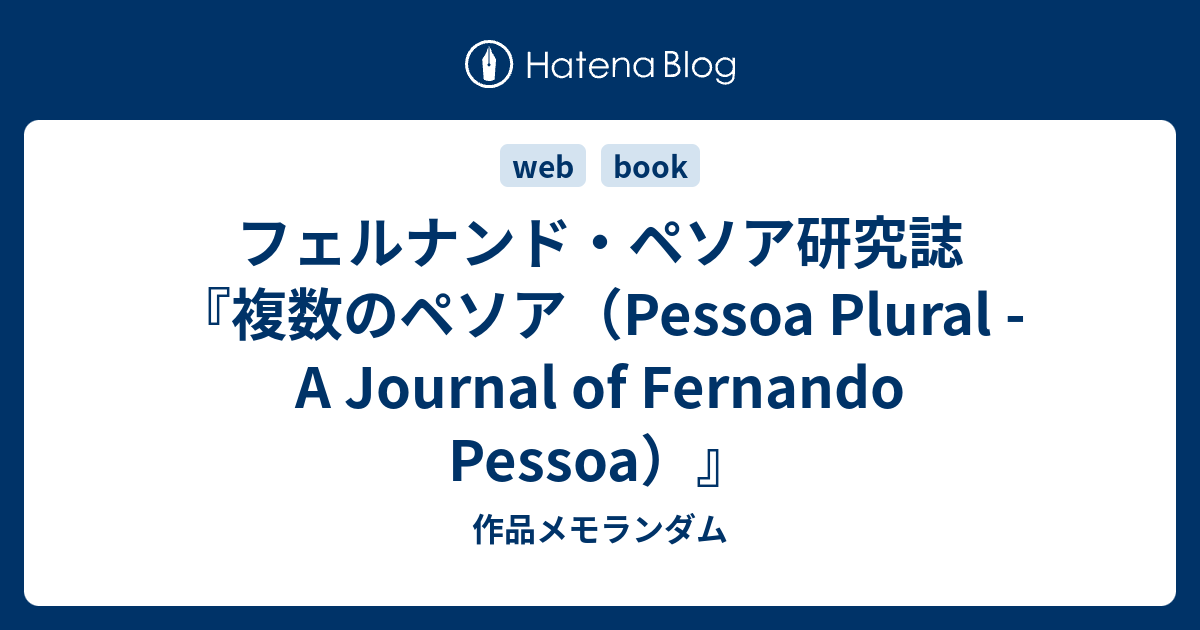 Hatena Blog

web book

フェルナンド・ペソア研究誌『複数のペソア（Pessoa Plural - A Journal of Fernando Pessoa）』

作品メモランダム